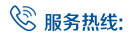 服务热线: